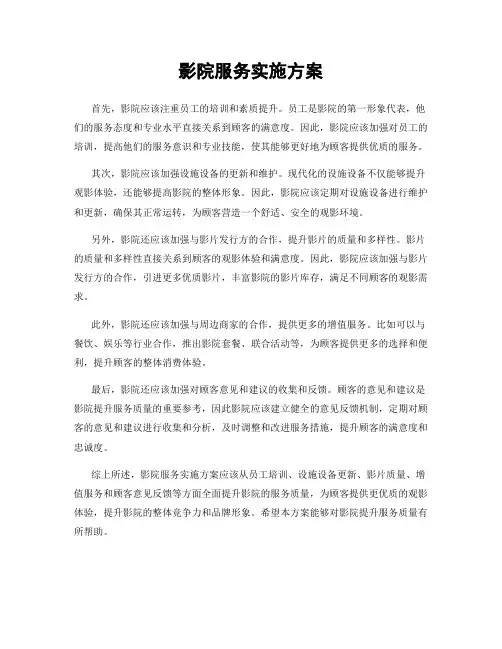 影院服务实施方案

首先，影院应该注重员工的培训和素质提升。员工是影院的第一形象代表，他们的服务态度和专业水平直接关系到顾客的满意度。因此，影院应该加强对员工的培训，提高他们的服务意识和专业技能，使其能够更好地为顾客提供优质的服务。

其次，影院应该加强设施设备的更新和维护。现代化的设施设备不仅能够提升观影体验，还能够提高影院的整体形象。因此，影院应该定期对设施设备进行维护和更新，确保其正常运转，为顾客营造一个舒适、安全的观影环境。

另外，影院还应该加强与影片发行方的合作，提升影片的质量和多样性。影片的质量和多样性直接关系到顾客的观影体验和满意度。因此，影院应该加强与影片发行方的合作，引进更多优质影片，丰富影院的影片库存，满足不同顾客的观影需求。

此外，影院还应该加强与周边商家的合作，提供更多的增值服务。比如可以与餐饮、娱乐等行业合作，推出影院套餐、联合活动等，为顾客提供更多的选择和便利，提升顾客的整体消费体验。

最后，影院还应该加强对顾客意见和建议的收集和反馈。顾客的意见和建议是影院提升服务质量的重要参考，因此影院应该建立健全的意见反馈机制，定期对顾客的意见和建议进行收集和分析，及时调整和改进服务措施，提升顾客的满意度和忠诚度。

综上所述，影院服务实施方案应该从员工培训、设施设备更新、影片质量、增值服务和顾客意见反馈等方面全面提升影院的服务质量，为顾客提供更优质的观影体验，提升影院的整体竞争力和品牌形象。希望本方案能够对影院提升服务质量有所帮助。